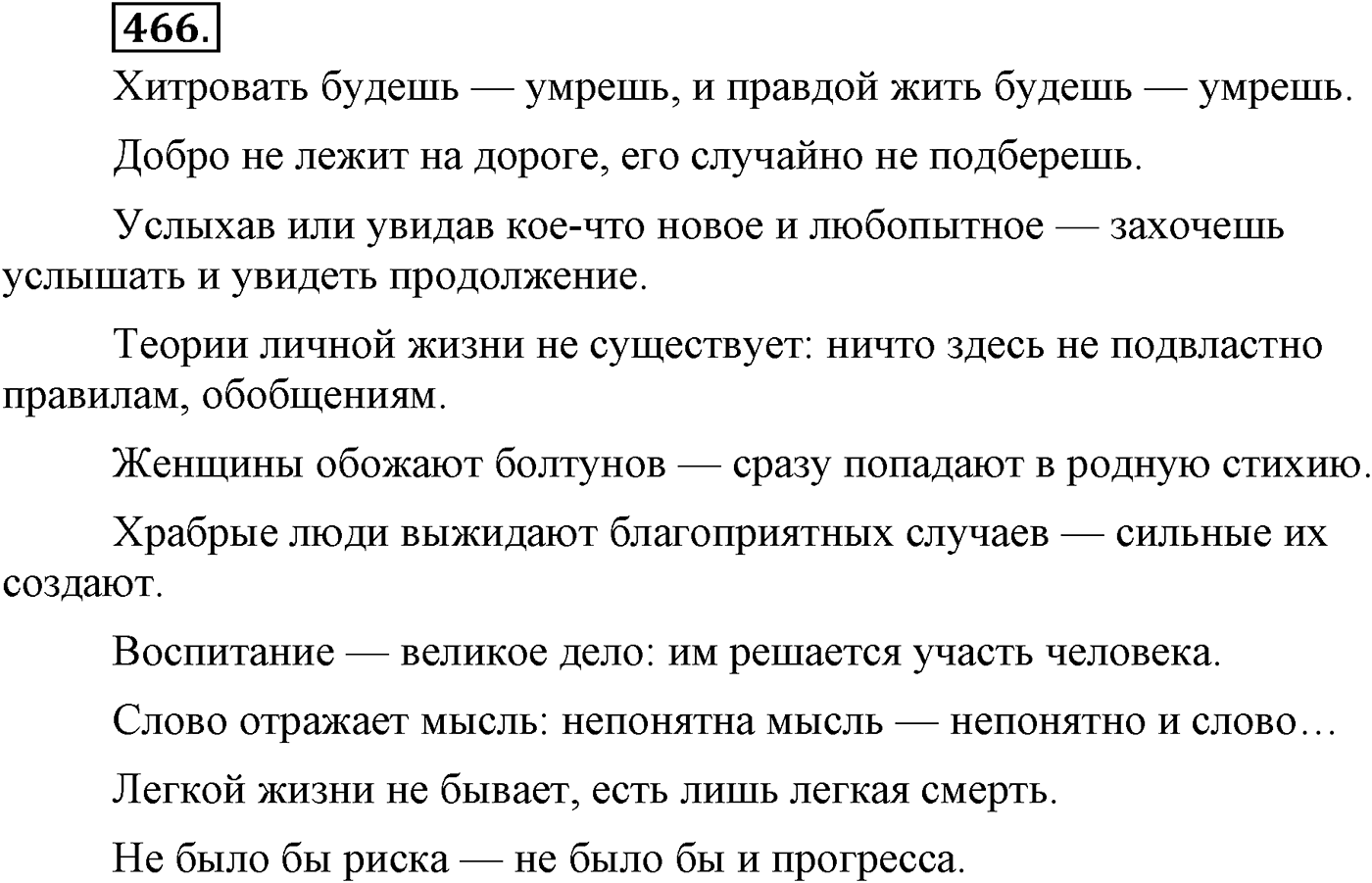 466.

Хитровать будешь — умрешь, и правдой жить будешь — умрешь.

Добро не лежит на дороге, его случайно не подберешь.

Услыхав или увидав кое-что новое и любопытное — захочешь услышать и увидеть продолжение.

Теории личной жизни не существует: ничто здесь не подвластно правилам, обобщениям.

Женщины обожают болтунов — сразу попадают в родную стихию.

Храбрые люди выжидают благоприятных случаев — сильные их создают.

Воспитание — великое дело: им решается участь человека.

Слово отражает мысль: непонятна мысль — непонятно и слово…

Легкой жизни не бывает, есть лишь легкая смерть.

Не было бы риска — не было бы и прогресса.